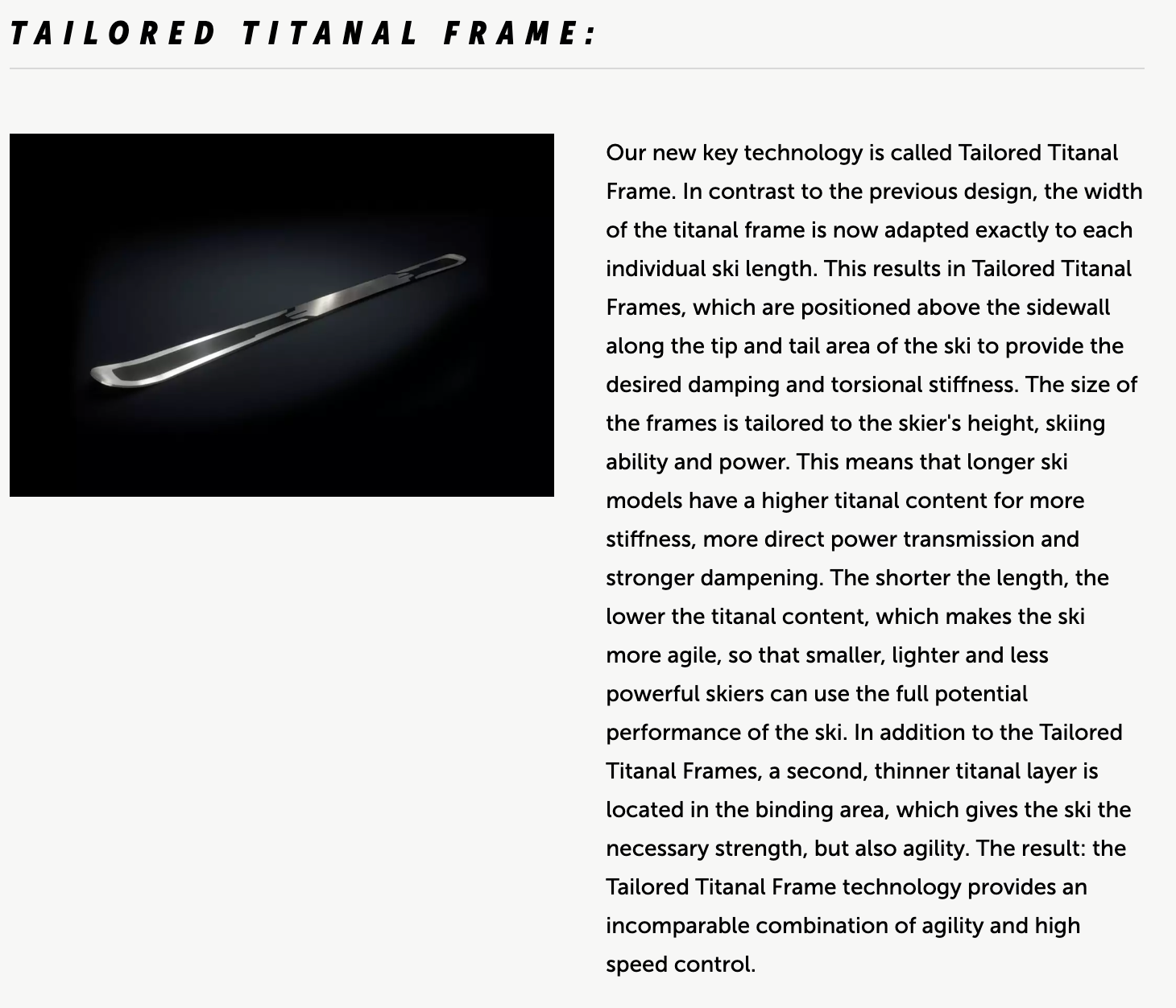 TAILORED TITANAL FRAME:

Our new key technology is called Tailored Titanal Frame. In contrast to the previous design, the width of the titanal frame is now adapted exactly to each individual ski length. This results in Tailored Titanal Frames, which are positioned above the sidewall along the tip and tail area of the ski to provide the desired damping and torsional stiffness. The size of the frames is tailored to the skier's height, skiing ability and power. This means that longer ski models have a higher titanal content for more stiffness, more direct power transmission and stronger dampening. The shorter the length, the lower the titanal content, which makes the ski more agile, so that smaller, lighter and less powerful skiers can use the full potential performance of the ski. In addition to the Tailored Titanal Frames, a second, thinner titanal layer is located in the binding area, which gives the ski the necessary strength, but also agility. The result: the Tailored Titanal Frame technology provides an incomparable combination of agility and high speed control.